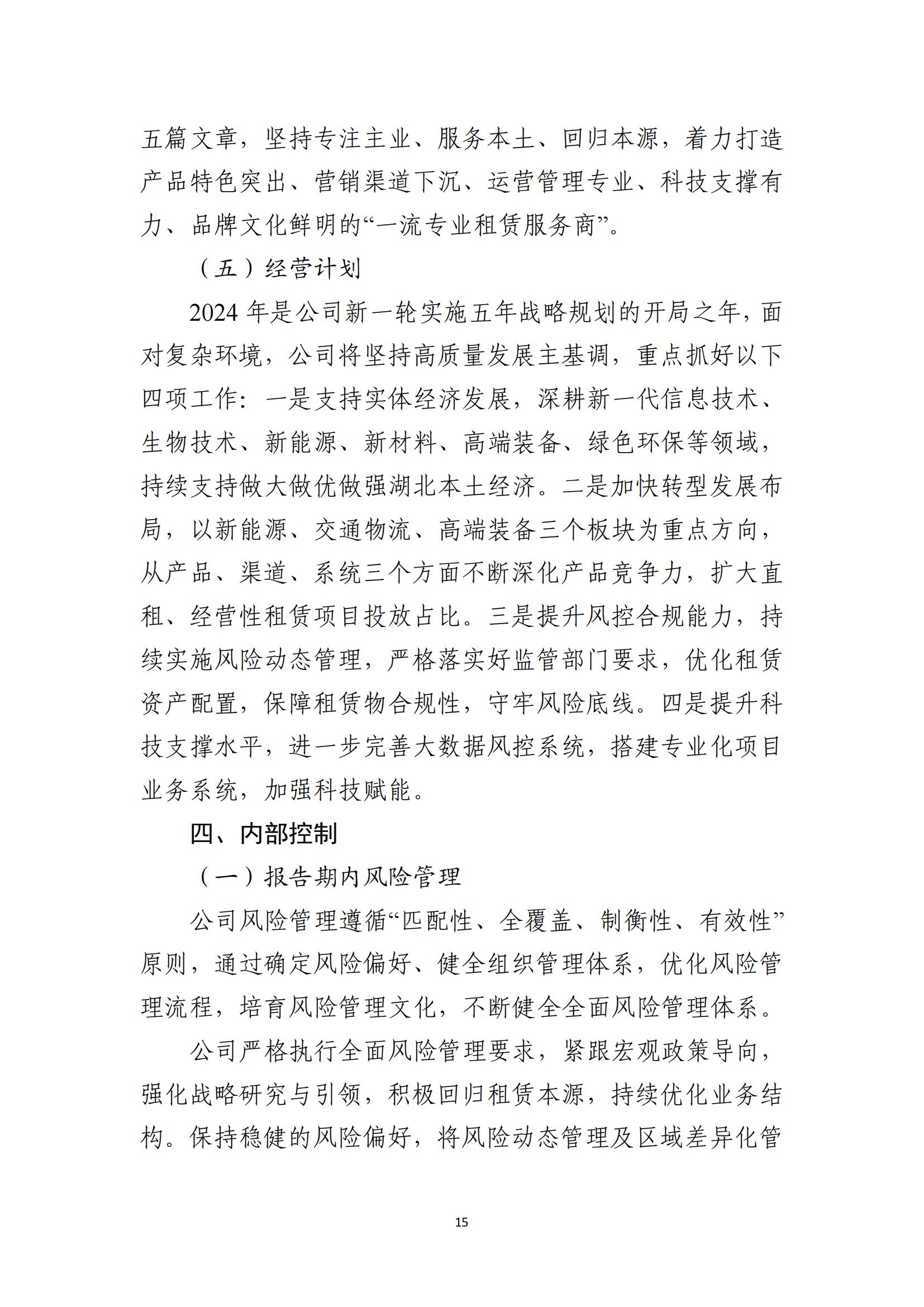 五篇文章，坚持专注主业、服务本土、回归本源，着力打造产品特色突出、营销渠道下沉、运营管理专业、科技支撑有力、品牌文化鲜明的“一流专业租赁服务商”。

（五）经营计划

2024 年是公司新一轮实施五年战略规划的开局之年，面对复杂环境，公司将坚持高质量发展主基调，重点抓好以下四项工作：一是支持实体经济发展，深耕新一代信息技术、生物技术、新能源、新材料、高端装备、绿色环保等领域，持续支持做大做优做强湖北本土经济。二是加快转型发展布局，以新能源、交通物流、高端装备三个板块为重点方向，从产品、渠道、系统三个方面不断深化产品竞争力，扩大直租、经营性租赁项目投放占比。三是提升风控合规能力，持续实施风险动态管理，严格落实好监管部门要求，优化租赁资产配置，保障租赁物合规性，守牢风险底线。四是提升科技支撑水平，进一步完善大数据风控系统，搭建专业化项目业务系统，加强科技赋能。

四、内部控制

（一）报告期内风险管理

公司风险管理遵循“匹配性、全覆盖、制衡性、有效性”原则，通过确定风险偏好、健全组织管理体系，优化风险管理流程，培育风险管理文化，不断健全全面风险管理体系。

公司严格执行全面风险管理要求，紧跟宏观政策导向，强化战略研究与引领，积极回归租赁本源，持续优化业务结构。保持稳健的风险偏好，将风险动态管理及区域差异化管

15